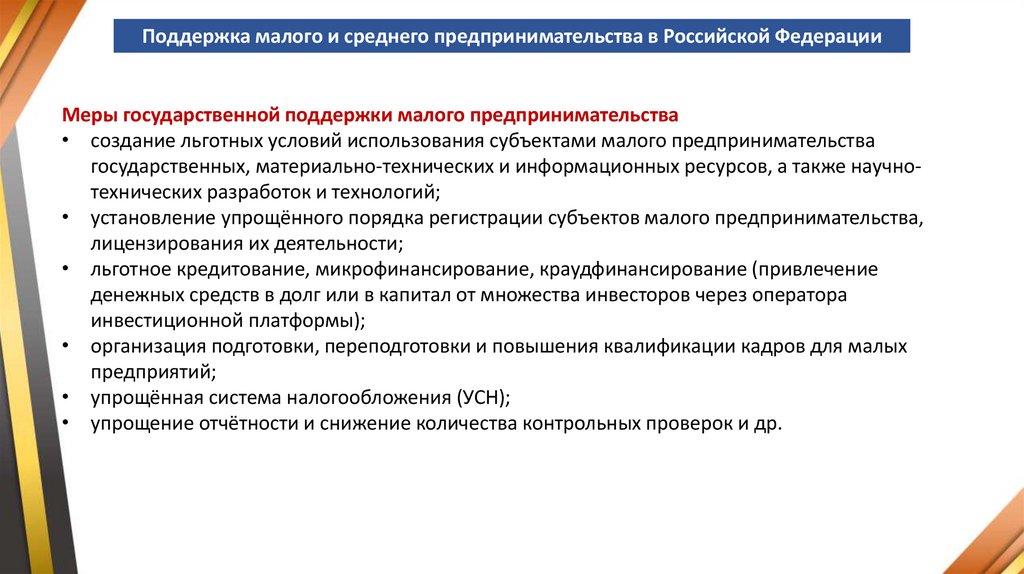 Поддержка малого и среднего предпринимательства в Российской Федерации

Меры государственной поддержки малого предпринимательства
• создание льготных условий использования субъектами малого предпринимательства государственных, материально-технических и информационных ресурсов, а также научно-технических разработок и технологий;
• установление упрощённого порядка регистрации субъектов малого предпринимательства, лицензирования их деятельности;
• льготное кредитование, микрофинансирование, краудфинансирование (привлечение денежных средств в долг или в капитал от множества инвесторов через оператора инвестиционной платформы);
• организация подготовки, переподготовки и повышения квалификации кадров для малых предприятий;
• упрощённая система налогообложения (УСН);
• упрощение отчётности и снижение количества контрольных проверок и др.